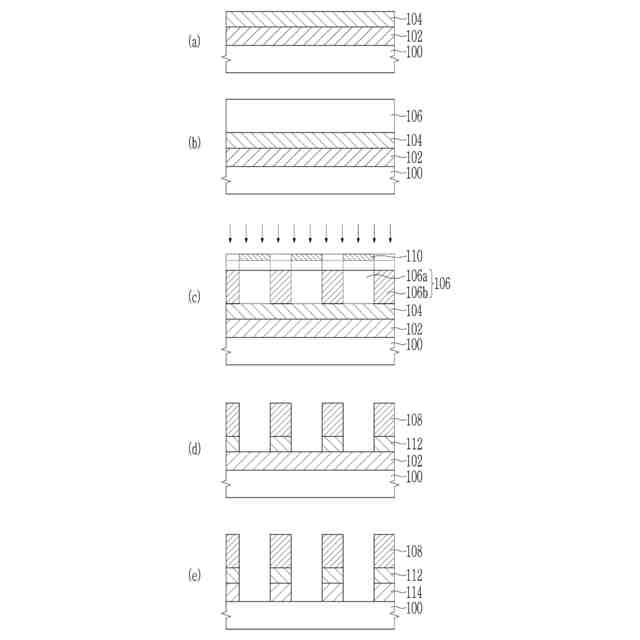 (a)
104
102
100

(b)
106
104
102
100

(c)
110
106a
106b
106
104
102
100

(d)
108
112
102
100

(e)
108
112
114
100